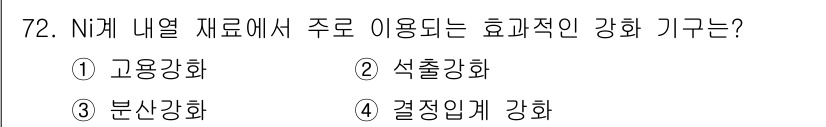 72. Ni계 내열 재료에서 주로 이용되는 효과적인 강화 기구는?

① 고용강화 ② 석출강화

③ 분산강화 ④ 결정입계 강화